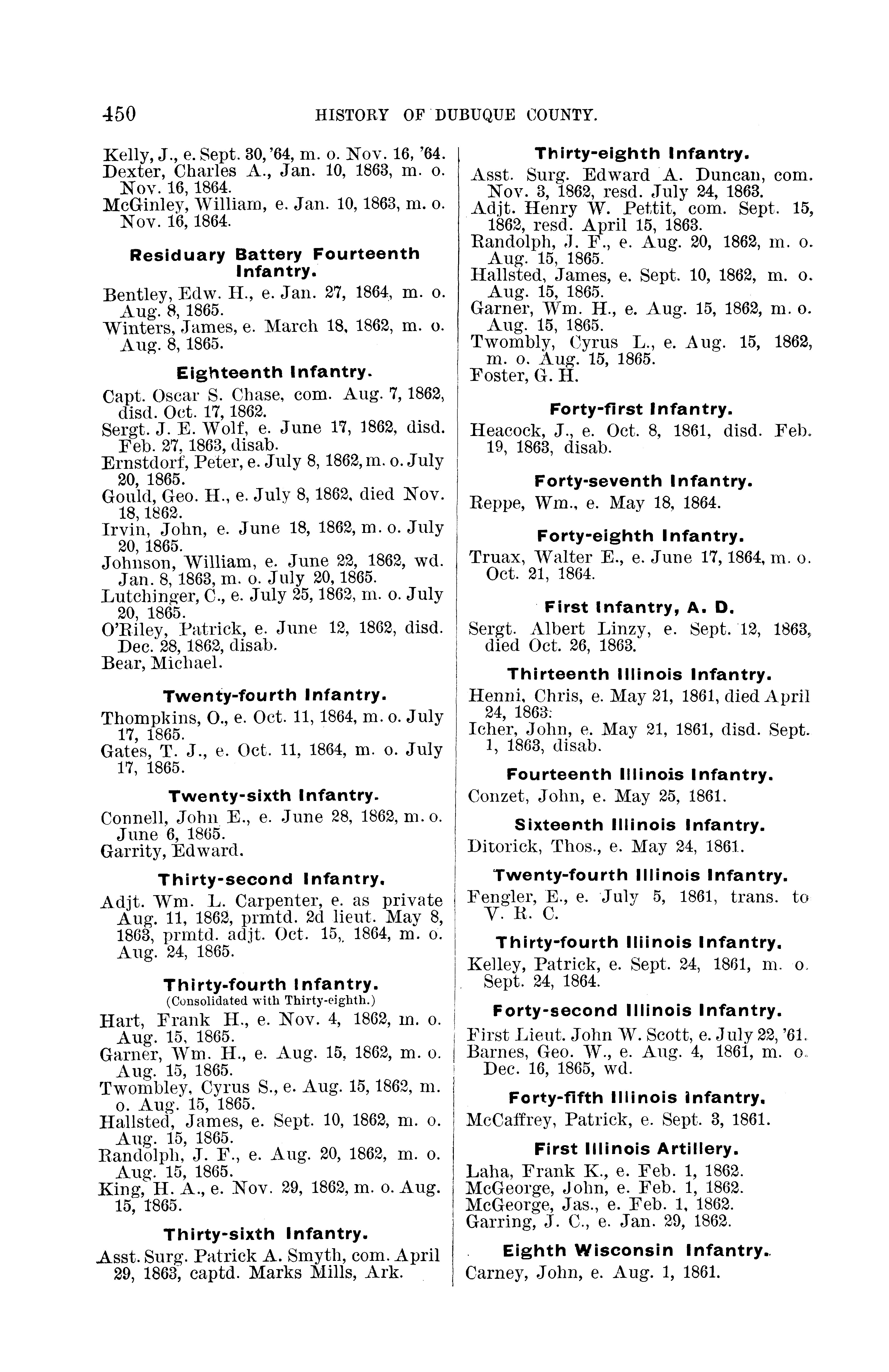 450 HISTORY OF DUBUQUE COUNTY.

Kelly, J., e. Sept. 30, '64, m. o. Nov. 16, '64.
Dexter, Charles A., Jan. 10, 1863, m. o. Nov. 16, 1864.
McGinley, William, e. Jan. 10, 1863, m. o. Nov. 16, 1864.

Residuary Battery Fourteenth Infantry.

Bentley, Edw. H., e. Jan. 27, 1864, m. o. Aug. 8, 1865.
Winters, James, e. March 18, 1862, m. o. Aug. 8, 1865.

Eighteenth Infantry.

Capt. Oscar S. Chase, com. Aug. 7, 1862, disd. Oct. 17, 1862.
Sergt. J. E. Wolf, e. June 17, 1862, disd. Feb. 27, 1863, disab.
Ernstdorf, Peter, e. July 8, 1862, m. o. July 20, 1865.
Gould, Geo. H., e. July 8, 1862, died Nov. 18, 1862.
Irvin, John, e. June 18, 1862, m. o. July 20, 1865.
Johnson, William, e. June 22, 1862, wd. Jan. 8, 1863, m. o. July 20, 1865.
Lutchinger, C., e. July 25, 1862, m. o. July 20, 1865.
O'Riley, Patrick, e. June 12, 1862, disd. Dec. 28, 1862, disab.
Bear, Michael.

Twenty-fourth Infantry.

Thompkins, O., e. Oct. 11, 1864, m. o. July 17, 1865.
Gates, T. J., e. Oct. 11, 1864, m. o. July 17, 1865.

Twenty-sixth Infantry.

Connell, John E., e. June 28, 1862, m. o. June 6, 1865.
Garrity, Edward.

Thirty-second Infantry.

Adjt. Wm. L. Carpenter, e. as private Aug. 11, 1862, prmtd. 2d lieut. May 8, 1863, prmtd. adjt. Oct. 15, 1864, m. o. Aug. 24, 1865.

Thirty-fourth Infantry.
(Consolidated with Thirty-eighth.)

Hart, Frank H., e. Nov. 4, 1862, m. o. Aug. 15, 1865.
Garner, Wm. H., e. Aug. 15, 1862, m. o. Aug. 15, 1865.
Twombley, Cyrus S., e. Aug. 15, 1862, m. o. Aug. 15, 1865.
Hallsted, James, e. Sept. 10, 1862, m. o. Aug. 15, 1865.
Randolph, J. F., e. Aug. 20, 1862, m. o. Aug. 15, 1865.
King, H. A., e. Nov. 29, 1862, m. o. Aug. 15, 1865.

Thirty-sixth Infantry.

Asst. Surg. Patrick A. Smyth, com. April 29, 1863, captd. Marks Mills, Ark.

Thirty-eighth Infantry.

Asst. Surg. Edward A. Duncan, com. Nov. 3, 1862, resd. July 24, 1863.
Adjt. Henry W. Pettit, com. Sept. 15, 1862, resd. April 15, 1863.
Randolph, J. F., e. Aug. 20, 1862, m. o. Aug. 15, 1865.
Hallsted, James, e. Sept. 10, 1862, m. o. Aug. 15, 1865.
Garner, Wm. H., e. Aug. 15, 1862, m. o. Aug. 15, 1865.
Twombly, Cyrus L., e. Aug. 15, 1862, m. o. Aug. 15, 1865.
Foster, G. H.

Forty-first Infantry.

Heacock, J., e. Oct. 8, 1861, disd. Feb. 19, 1863, disab.

Forty-seventh Infantry.

Reppe, Wm., e. May 18, 1864.

Forty-eighth Infantry.

Truax, Walter E., e. June 17, 1864, m. o. Oct. 21, 1864.

First Infantry, A. D.

Sergt. Albert Linzy, e. Sept. 12, 1863, died Oct. 26, 1863.

Thirteenth Illinois Infantry.

Henni, Chris, e. May 21, 1861, died April 24, 1863.
Icher, John, e. May 21, 1861, disd. Sept. 1, 1863, disab.

Fourteenth Illinois Infantry.

Conzet, John, e. May 25, 1861.

Sixteenth Illinois Infantry.

Ditorick, Thos., e. May 24, 1861.

Twenty-fourth Illinois Infantry.

Fengler, E., e. July 5, 1861, trans. to V. R. C.

Thirty-fourth Illinois Infantry.

Kelley, Patrick, e. Sept. 24, 1861, m. o. Sept. 24, 1864.

Forty-second Illinois Infantry.

First Lieut. John W. Scott, e. July 22, '61.
Barnes, Geo. W., e. Aug. 4, 1861, m. o. Dec. 16, 1865, wd.

Forty-fifth Illinois Infantry.

McCaffrey, Patrick, e. Sept. 3, 1861.

First Illinois Artillery.

Laha, Frank K., e. Feb. 1, 1862.
McGeorge, John, e. Feb. 1, 1862.
McGeorge, Jas., e. Feb. 1, 1862.
Garring, J. C., e. Jan. 29, 1862.

Eighth Wisconsin Infantry.

Carney, John, e. Aug. 1, 1861.